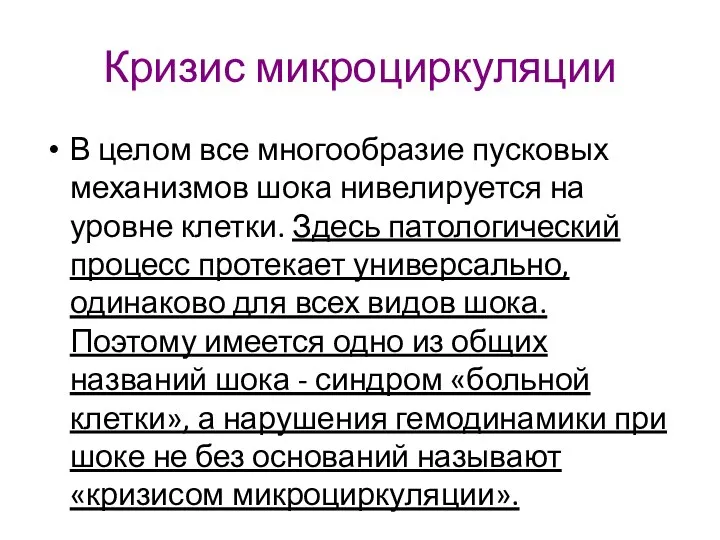 Кризис микроциркуляции

• В целом все многообразие пусковых механизмов шока нивелируется на уровне клетки. Здесь патологический процесс протекает универсально, одинаково для всех видов шока. Поэтому имеется одно из общих названий шока - синдром «больной клетки», а нарушения гемодинамики при шоке не без оснований называют «кризисом микроциркуляции».